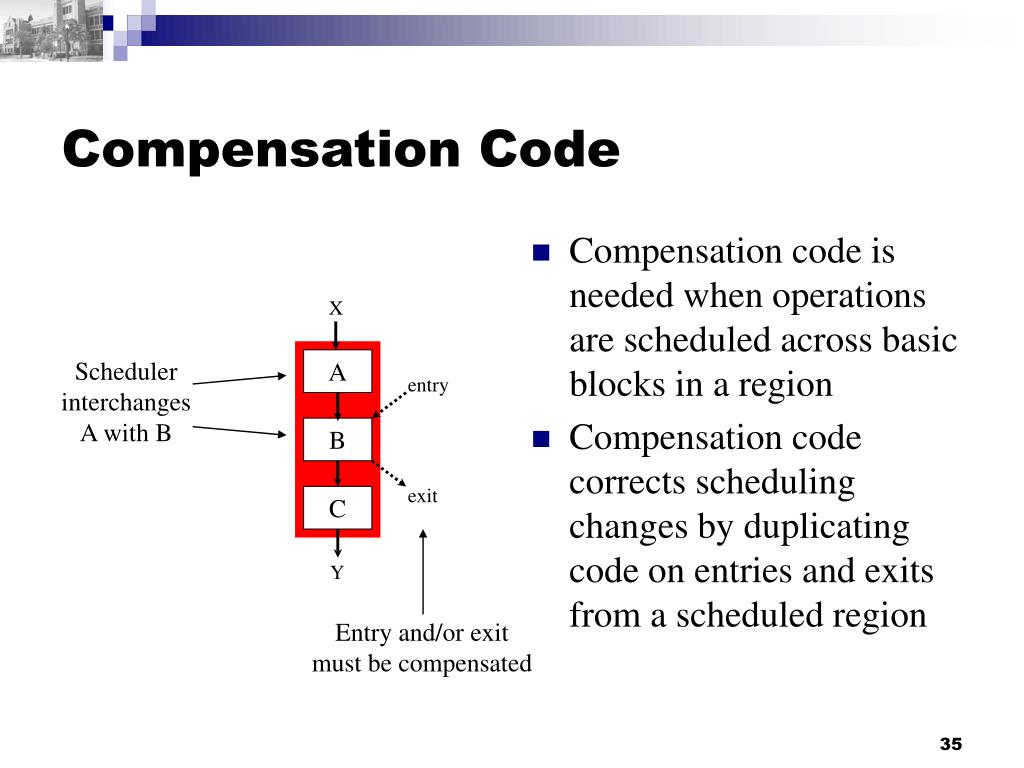 Compensation Code

X

Scheduler interchanges A with B

A

entry

B

exit

C

Y

Entry and/or exit must be compensated

- Compensation code is needed when operations are scheduled across basic blocks in a region
- Compensation code corrects scheduling changes by duplicating code on entries and exits from a scheduled region

35